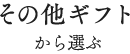 その他ギフト
から選ぶ